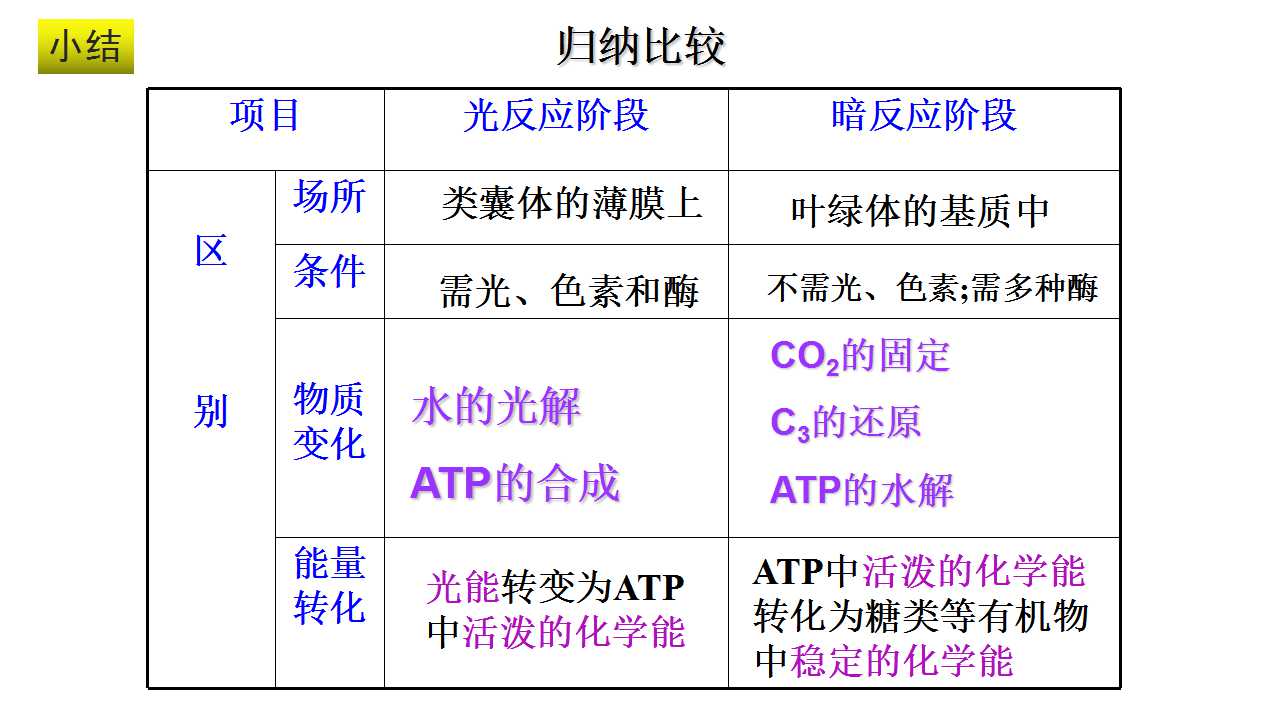 小结

归纳比较

| 项目 |  | 光反应阶段 | 暗反应阶段 |
|---|---|---|---|
| 区别 | 场所 | 类囊体的薄膜上 | 叶绿体的基质中 |
|  | 条件 | 需光、色素和酶 | 不需光、色素;需多种酶 |
|  | 物质变化 | 水的光解 ATP的合成 | $CO_2$的固定 $C_3$的还原 ATP的水解 |
|  | 能量转化 | 光能转变为ATP中活泼的化学能 | ATP中活泼的化学能转化为糖类等有机物中稳定的化学能 |